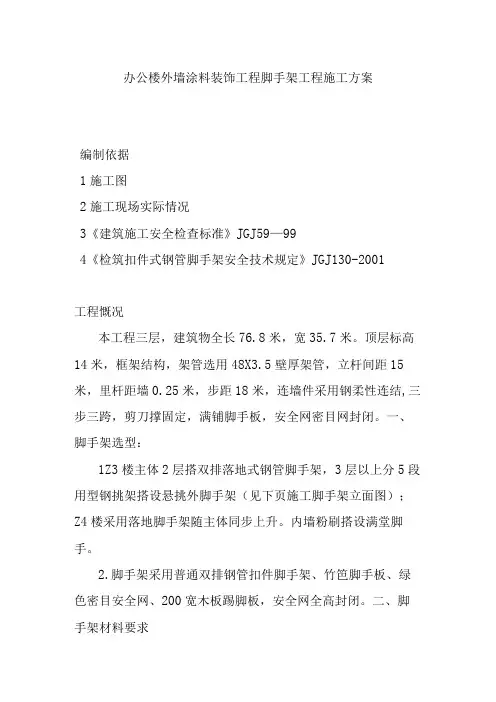 办公楼外墙涂料装饰工程脚手架工程施工方案

编制依据

1 施工图

2 施工现场实际情况

3《建筑施工安全检查标准》JGJ59—99

4《检筑扣件式钢管脚手架安全技术规定》JGJ130-2001

工程概况

本工程三层，建筑物全长 76.8 米，宽 35.7 米。顶层标高 14 米，框架结构，架管选用 48X3.5 壁厚架管，立杆间距 15 米，里杆距墙 0.25 米，步距 18 米，连墙件采用钢柔性连结,三步三跨，剪刀撑固定，满铺脚手板，安全网密目网封闭。一、脚手架选型:

1Z3 楼主体 2 层搭双排落地式钢管脚手架，3 层以上分 5 段用型钢挑架搭设悬挑外脚手架（见下页施工脚手架立面图）；Z4 楼采用落地脚手架随主体同步上升。内墙粉刷搭设满堂脚手。

2.脚手架采用普通双排钢管扣件脚手架、竹笆脚手板、绿色密目安全网、200 宽木板踢脚板，安全网全高封闭。二、脚手架材料要求